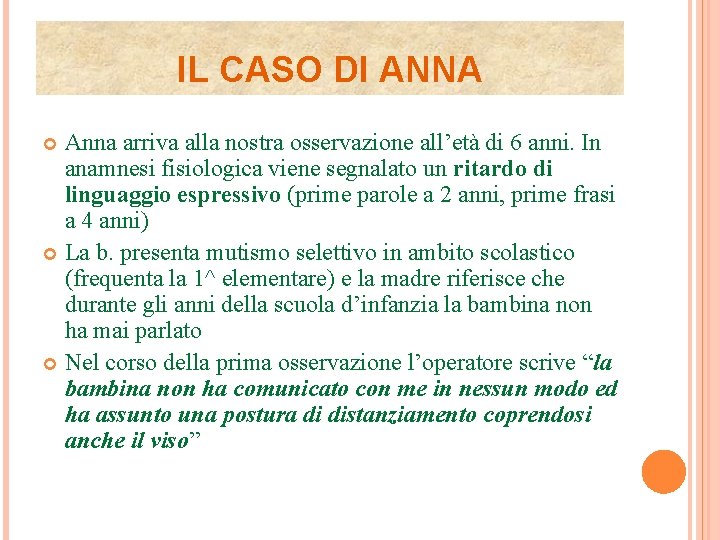 IL CASO DI ANNA

Anna arriva alla nostra osservazione all’età di 6 anni. In anamnesi fisiologica viene segnalato un ritardo di linguaggio espressivo (prime parole a 2 anni, prime frasi a 4 anni)

La b. presenta mutismo selettivo in ambito scolastico (frequenta la 1^ elementare) e la madre riferisce che durante gli anni della scuola d’infanzia la bambina non ha mai parlato

Nel corso della prima osservazione l’operatore scrive “la bambina non ha comunicato con me in nessun modo ed ha assunto una postura di distanziamento coprendosi anche il viso”